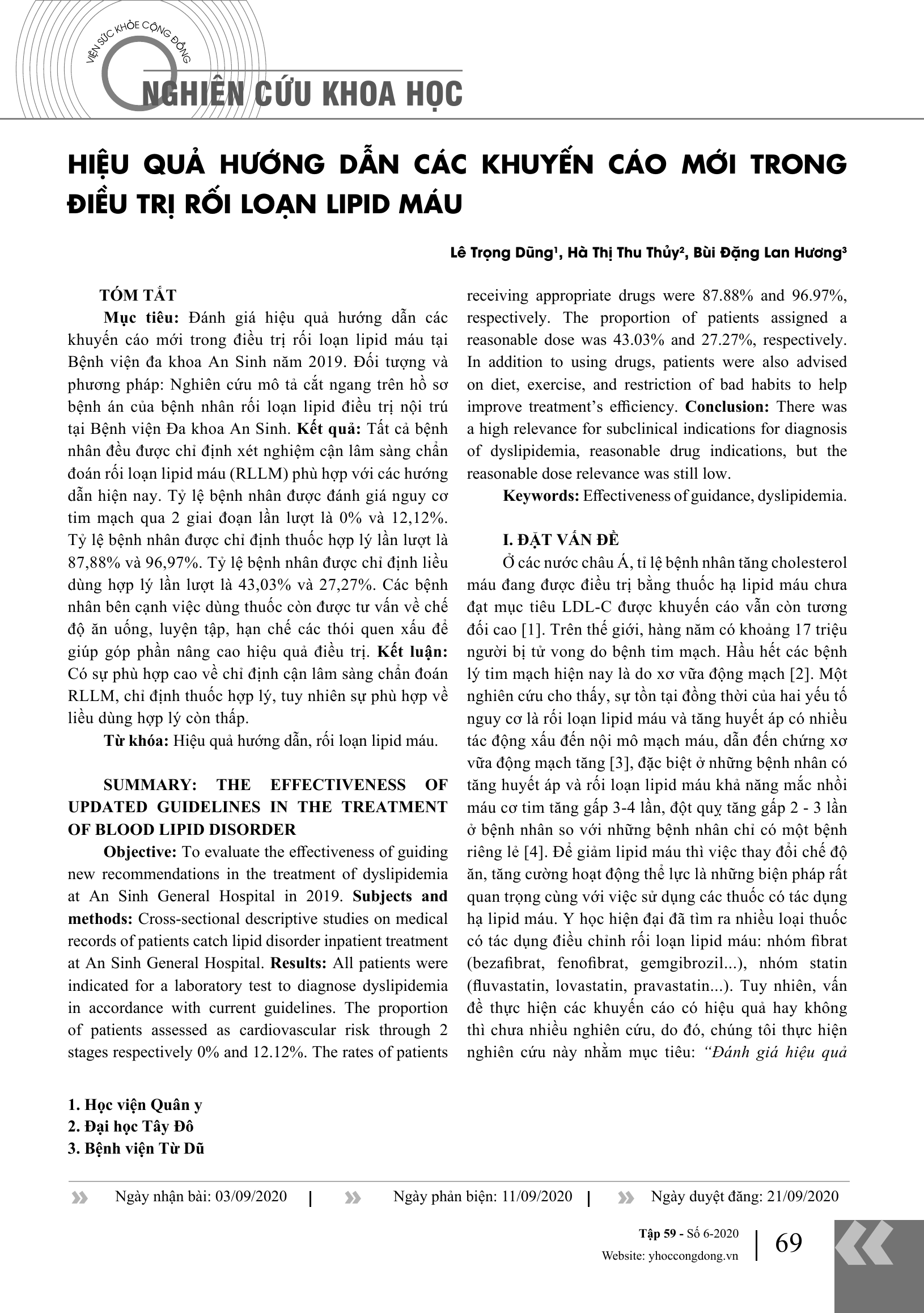 VIỆN SỨC KHỎE CỘNG ĐỒNG

NGHIÊN CỨU KHOA HỌC

HIỆU QUẢ HƯỚNG DẪN CÁC KHUYẾN CÁO MỚI TRONG ĐIỀU TRỊ RỐI LOẠN LIPID MÁU

Lê Trọng Dũng$^{1}$, Hà Thị Thu Thủy$^{2}$, Bùi Đặng Lan Hương$^{3}$

TÓM TẮT

Mục tiêu: Đánh giá hiệu quả hướng dẫn các khuyến cáo mới trong điều trị rối loạn lipid máu tại Bệnh viện đa khoa An Sinh năm 2019. Đối tượng và phương pháp: Nghiên cứu mô tả cắt ngang trên hồ sơ bệnh án của bệnh nhân rối loạn lipid điều trị nội trú tại Bệnh viện Đa khoa An Sinh. Kết quả: Tất cả bệnh nhân đều được chỉ định xét nghiệm cận lâm sàng chẩn đoán rối loạn lipid máu (RLLM) phù hợp với các hướng dẫn hiện nay. Tỷ lệ bệnh nhân được đánh giá nguy cơ tim mạch qua 2 giai đoạn lần lượt là 0% và 12,12%. Tỷ lệ bệnh nhân được chỉ định thuốc hợp lý lần lượt là 87,88% và 96,97%. Tỷ lệ bệnh nhân được chỉ định liều dùng hợp lý lần lượt là 43,03% và 27,27%. Các bệnh nhân bên cạnh việc dùng thuốc còn được tư vấn về chế độ ăn uống, luyện tập, hạn chế các thói quen xấu để giúp góp phần nâng cao hiệu quả điều trị. Kết luận: Có sự phù hợp cao về chỉ định cận lâm sàng chẩn đoán RLLM, chỉ định thuốc hợp lý, tuy nhiên sự phù hợp về liều dùng hợp lý còn thấp.

Từ khóa: Hiệu quả hướng dẫn, rối loạn lipid máu.

SUMMARY: THE EFFECTIVENESS OF UPDATED GUIDELINES IN THE TREATMENT OF BLOOD LIPID DISORDER

Objective: To evaluate the effectiveness of guiding new recommendations in the treatment of dyslipidemia at An Sinh General Hospital in 2019. Subjects and methods: Cross-sectional descriptive studies on medical records of patients catch lipid disorder inpatient treatment at An Sinh General Hospital. Results: All patients were indicated for a laboratory test to diagnose dyslipidemia in accordance with current guidelines. The proportion of patients assessed as cardiovascular risk through 2 stages respectively 0% and 12.12%. The rates of patients receiving appropriate drugs were 87.88% and 96.97%, respectively. The proportion of patients assigned a reasonable dose was 43.03% and 27.27%, respectively. In addition to using drugs, patients were also advised on diet, exercise, and restriction of bad habits to help improve treatment's efficiency. Conclusion: There was a high relevance for subclinical indications for diagnosis of dyslipidemia, reasonable drug indications, but the reasonable dose relevance was still low.

Keywords: Effectiveness of guidance, dyslipidemia.

I. ĐẶT VẤN ĐỀ

Ở các nước châu Á, tỉ lệ bệnh nhân tăng cholesterol máu đang được điều trị bằng thuốc hạ lipid máu chưa đạt mục tiêu LDL-C được khuyến cáo vẫn còn tương đối cao [1]. Trên thế giới, hàng năm có khoảng 17 triệu người bị tử vong do bệnh tim mạch. Hầu hết các bệnh lý tim mạch hiện nay là do xơ vữa động mạch [2]. Một nghiên cứu cho thấy, sự tồn tại đồng thời của hai yếu tố nguy cơ là rối loạn lipid máu và tăng huyết áp có nhiều tác động xấu đến nội mô mạch máu, dẫn đến chứng xơ vữa động mạch tăng [3], đặc biệt ở những bệnh nhân có tăng huyết áp và rối loạn lipid máu khả năng mắc nhồi máu cơ tim tăng gấp 3-4 lần, đột quỵ tăng gấp 2 - 3 lần ở bệnh nhân so với những bệnh nhân chỉ có một bệnh riêng lẻ [4]. Để giảm lipid máu thì việc thay đổi chế độ ăn, tăng cường hoạt động thể lực là những biện pháp rất quan trọng cùng với việc sử dụng các thuốc có tác dụng hạ lipid máu. Y học hiện đại đã tìm ra nhiều loại thuốc có tác dụng điều chỉnh rối loạn lipid máu: nhóm fibrat (bezafibrat, fenofibrat, gemgibrozil...), nhóm statin (fluvastatin, lovastatin, pravastatin...). Tuy nhiên, vấn đề thực hiện các khuyến cáo có hiệu quả hay không thì chưa nhiều nghiên cứu, do đó, chúng tôi thực hiện nghiên cứu này nhằm mục tiêu: "Đánh giá hiệu quả

1. Học viện Quân y
2. Đại học Tây Đô
3. Bệnh viện Từ Dũ

Ngày nhận bài: 03/09/2020 | Ngày phản biện: 11/09/2020 | Ngày duyệt đăng: 21/09/2020

Tập 59 - Số 6-2020
Website: yhoccongdong.vn
69